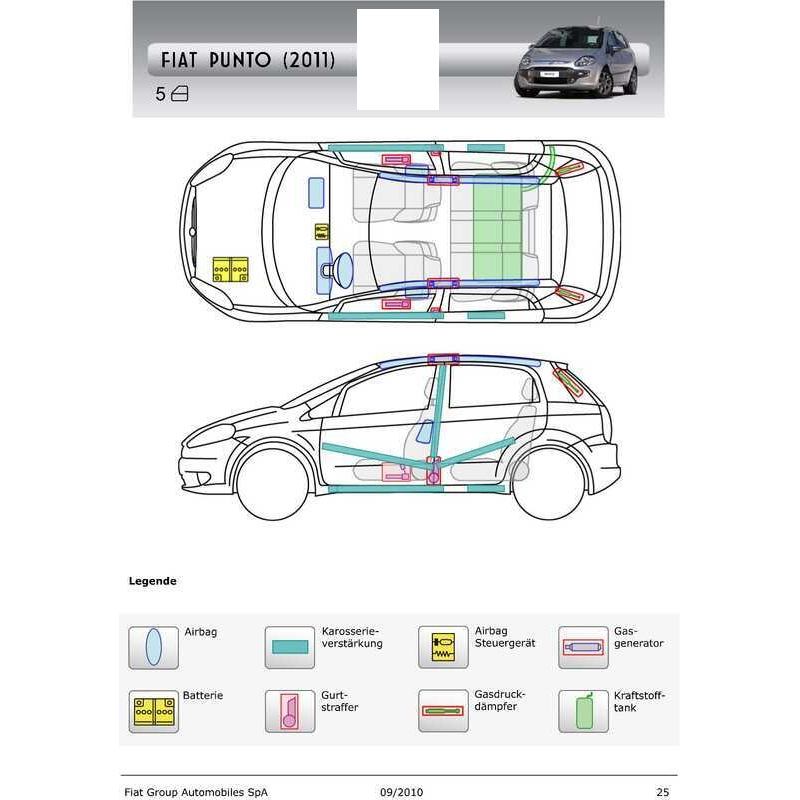 FIAT PUNTO (2011)

5

Legende

Airbag

Karosserieverstärkung

Airbag Steuergerät

Gasgenerator

Batterie

Gurtstraffer

Gasdruckdämpfer

Kraftstofftank

Fiat Group Automobiles SpA 09/2010 25